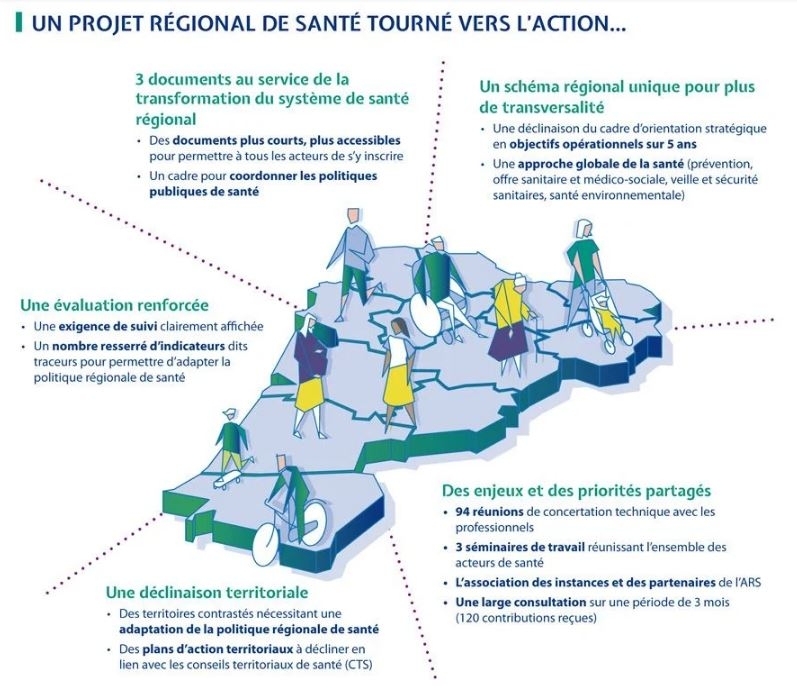 UN PROJET RÉGIONAL DE SANTÉ TOURNÉ VERS L'ACTION...

3 documents au service de la transformation du système de santé régional

• Des documents plus courts, plus accessibles pour permettre à tous les acteurs de s'y inscrire
• Un cadre pour coordonner les politiques publiques de santé

Un schéma régional unique pour plus de transversalité

• Une déclinaison du cadre d'orientation stratégique en objectifs opérationnels sur 5 ans
• Une approche globale de la santé (prévention, offre sanitaire et médico-sociale, veille et sécurité sanitaires, santé environnementale)

Une évaluation renforcée

• Une exigence de suivi clairement affichée
• Un nombre resserré d'indicateurs dits traceurs pour permettre d'adapter la politique régionale de santé

Des enjeux et des priorités partagés

• 94 réunions de concertation technique avec les professionnels
• 3 séminaires de travail réunissant l'ensemble des acteurs de santé
• L'association des instances et des partenaires de l'ARS
• Une large consultation sur une période de 3 mois (120 contributions reçues)

Une déclinaison territoriale

• Des territoires contrastés nécessitant une adaptation de la politique régionale de santé
• Des plans d'action territoriaux à décliner en lien avec les conseils territoriaux de santé (CTS)